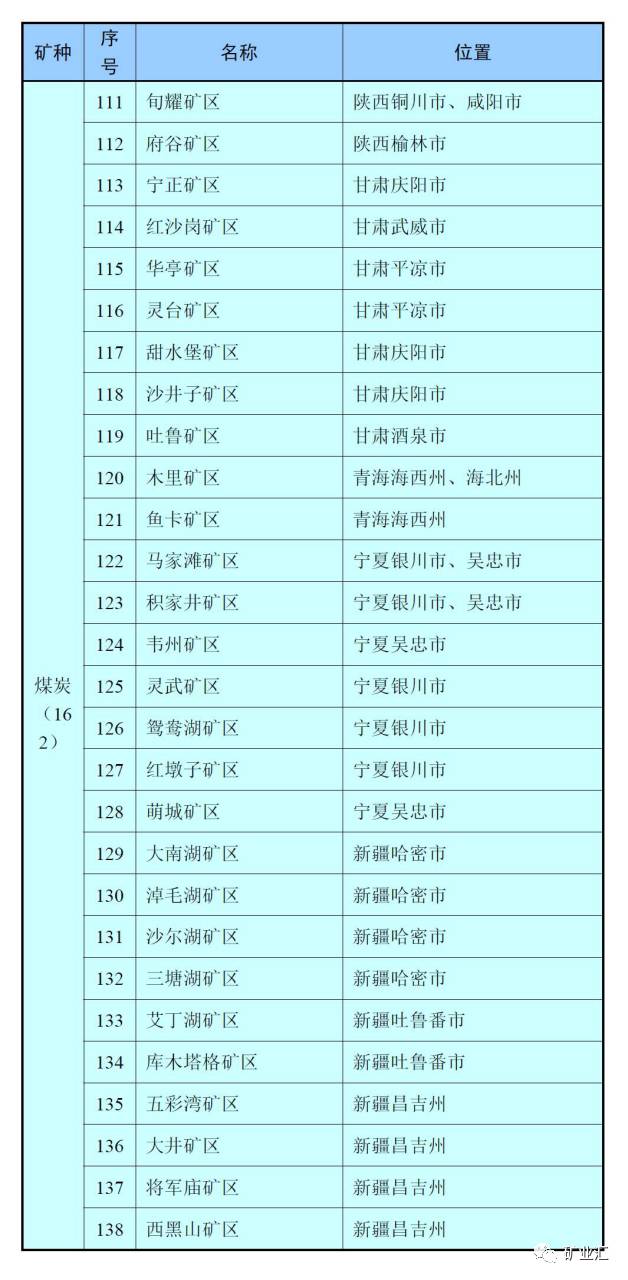 | 矿种 | 序号 | 名称 | 位置 |
|---|---|---|---|
| 煤炭（162） | 111 | 旬耀矿区 | 陕西铜川市、咸阳市 |
| | 112 | 府谷矿区 | 陕西榆林市 |
| | 113 | 宁正矿区 | 甘肃庆阳市 |
| | 114 | 红沙岗矿区 | 甘肃武威市 |
| | 115 | 华亭矿区 | 甘肃平凉市 |
| | 116 | 灵台矿区 | 甘肃平凉市 |
| | 117 | 甜水堡矿区 | 甘肃庆阳市 |
| | 118 | 沙井子矿区 | 甘肃庆阳市 |
| | 119 | 吐鲁矿区 | 甘肃酒泉市 |
| | 120 | 木里矿区 | 青海海西州、海北州 |
| | 121 | 鱼卡矿区 | 青海海西州 |
| | 122 | 马家滩矿区 | 宁夏银川市、吴忠市 |
| | 123 | 积家井矿区 | 宁夏银川市、吴忠市 |
| | 124 | 韦州矿区 | 宁夏吴忠市 |
| | 125 | 灵武矿区 | 宁夏银川市 |
| | 126 | 鸳鸯湖矿区 | 宁夏银川市 |
| | 127 | 红墩子矿区 | 宁夏银川市 |
| | 128 | 萌城矿区 | 宁夏吴忠市 |
| | 129 | 大南湖矿区 | 新疆哈密市 |
| | 130 | 淖毛湖矿区 | 新疆哈密市 |
| | 131 | 沙尔湖矿区 | 新疆哈密市 |
| | 132 | 三塘湖矿区 | 新疆哈密市 |
| | 133 | 艾丁湖矿区 | 新疆吐鲁番市 |
| | 134 | 库木塔格矿区 | 新疆吐鲁番市 |
| | 135 | 五彩湾矿区 | 新疆昌吉州 |
| | 136 | 大井矿区 | 新疆昌吉州 |
| | 137 | 将军庙矿区 | 新疆昌吉州 |
| | 138 | 西黑山矿区 | 新疆昌吉州 |

矿业汇